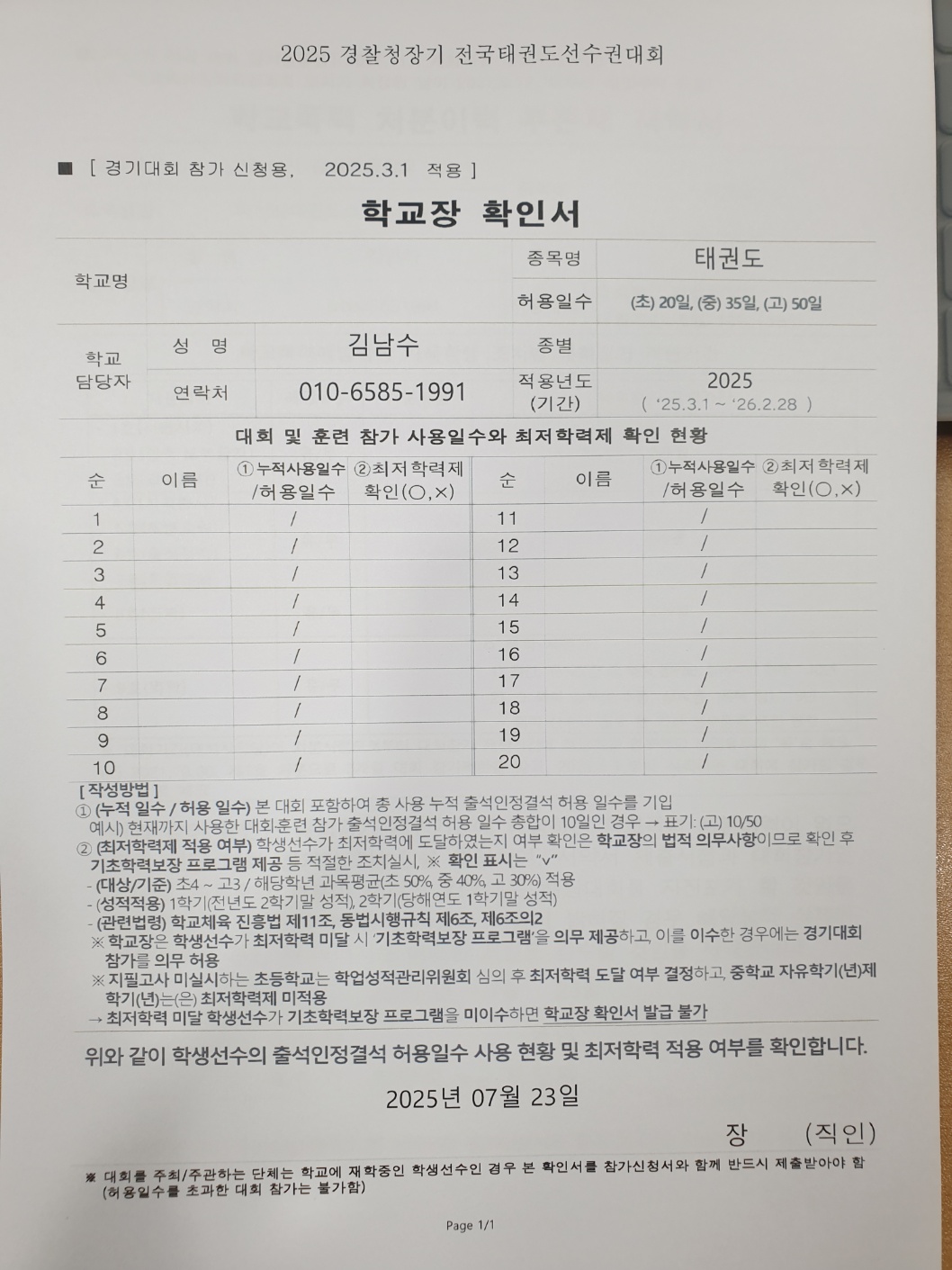 2025 경찰청장기 전국태권도선수권대회

■ [ 경기대회 참가 신청용, 2025.3.1 적용 ]

학교장 확인서

| 학교명 | | | 종목명 | 태권도 |
|---|---|---|---|---|
| | | | 허용일수 | (초) 20일, (중) 35일, (고) 50일 |
| 학교 담당자 | 성 명 | 김남수 | 종별 | |
| | 연락처 | 010-6585-1991 | 적용년도 (기간) | 2025 ( '25.3.1 ~ '26.2.28 ) |

대회 및 훈련 참가 사용일수와 최저학력제 확인 현황

| 순 | 이름 | ①누적사용일수 /허용일수 | ②최저학력제 확인(○,×) | 순 | 이름 | ①누적사용일수 /허용일수 | ②최저학력제 확인(○,×) |
|---|---|---|---|---|---|---|---|
| 1 | | / | | 11 | | / | |
| 2 | | / | | 12 | | / | |
| 3 | | / | | 13 | | / | |
| 4 | | / | | 14 | | / | |
| 5 | | / | | 15 | | / | |
| 6 | | / | | 16 | | / | |
| 7 | | / | | 17 | | / | |
| 8 | | / | | 18 | | / | |
| 9 | | / | | 19 | | / | |
| 10 | | / | | 20 | | / | |

[ 작성방법 ]
① (누적 일수 / 허용 일수) 본 대회 포함하여 총 사용 누적 출석인정결석 허용 일수를 기입
예시) 현재까지 사용한 대회·훈련 참가 출석인정결석 허용 일수 총합이 10일인 경우 → 표기: (고) 10/50
② (최저학력제 적용 여부) 학생선수가 최저학력에 도달하였는지 여부 확인은 학교장의 법적 의무사항이므로 확인 후 기초학력보장 프로그램 제공 등 적절한 조치실시, ※ 확인 표시는 "v"
- (대상/기준) 초4 ~ 고3 / 해당학년 과목평균(초 50%, 중 40%, 고 30%) 적용
- (성적적용) 1학기(전년도 2학기말 성적), 2학기(당해연도 1학기말 성적)
- (관련법령) 학교체육 진흥법 제11조, 동법시행규칙 제6조, 제6조의2
※ 학교장은 학생선수가 최저학력 미달 시 '기초학력보장 프로그램'을 의무 제공하고, 이를 이수한 경우에는 경기대회 참가를 의무 허용
※ 지필고사 미실시하는 초등학교는 학업성적관리위원회 심의 후 최저학력 도달 여부 결정하고, 중학교 자유학기(년)제 학기(년)는(은) 최저학력제 미적용
→ 최저학력 미달 학생선수가 기초학력보장 프로그램을 미이수하면 학교장 확인서 발급 불가

위와 같이 학생선수의 출석인정결석 허용일수 사용 현황 및 최저학력 적용 여부를 확인합니다.

2025년 07월 23일

장 (직인)

※ 대회를 주최/주관하는 단체는 학교에 재학중인 학생선수인 경우 본 확인서를 참가신청서와 함께 반드시 제출받아야 함 (허용일수를 초과한 대회 참가는 불가함)

Page 1/1